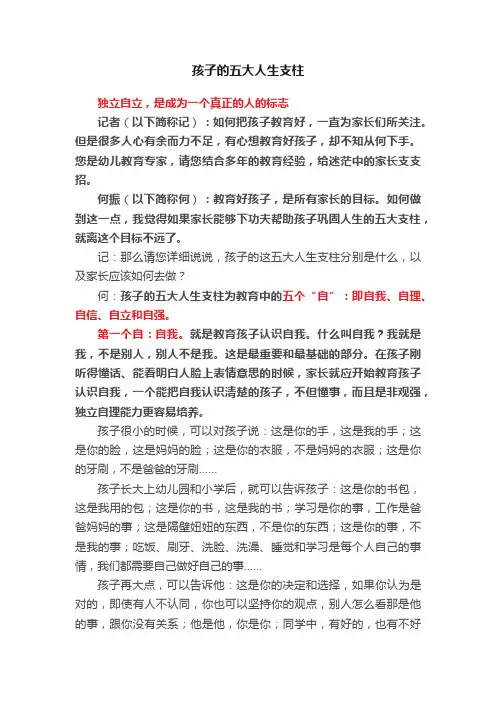 孩子的五大人生支柱

独立自立，是成为一个真正的人的标志

记者（以下简称记）：如何把孩子教育好，一直为家长们所关注。但是很多人心有余而力不足，有心想教育好孩子，却不知从何下手。您是幼儿教育专家，请您结合多年的教育经验，给迷茫中的家长支支招。

何振（以下简称何）：教育好孩子，是所有家长的目标。如何做到这一点，我觉得如果家长能够下功夫帮助孩子巩固人生的五大支柱，就离这个目标不远了。

记：那么请您详细说说，孩子的这五大人生支柱分别是什么，以及家长应该如何去做？

何：孩子的五大人生支柱为教育中的五个“自”：即自我、自理、自信、自立和自强。

第一个自：自我。就是教育孩子认识自我。什么叫自我？我就是我，不是别人，别人不是我。这是最重要和最基础的部分。在孩子刚听得懂话、能看明白人脸上表情意思的时候，家长就应开始教育孩子认识自我，一个能把自我认识清楚的孩子，不但懂事，而且是非观强，独立自理能力更容易培养。

孩子很小的时候，可以对孩子说：这是你的手，这是我的手；这是你的脸，这是妈妈的脸；这是你的衣服，不是妈妈的衣服；这是你的牙刷，不是爸爸的牙刷......

孩子长大上幼儿园和小学后，就可以告诉孩子：这是你的书包，这是我用的包；这是你的书，这是我的书；学习是你的事，工作是爸爸妈妈的事；这是隔壁妞妞的东西，不是你的东西；这是你的事，不是我的事；吃饭、刷牙、洗脸、洗澡、睡觉和学习是每个人自己的事情，我们都需要自己做好自己的事......

孩子再大点，可以告诉他：这是你的决定和选择，如果你认为是对的，即使有人不认同，你也可以坚持你的观点，别人怎么看那是他的事，跟你没有关系；他是他，你是你；同学中，有好的，也有不好